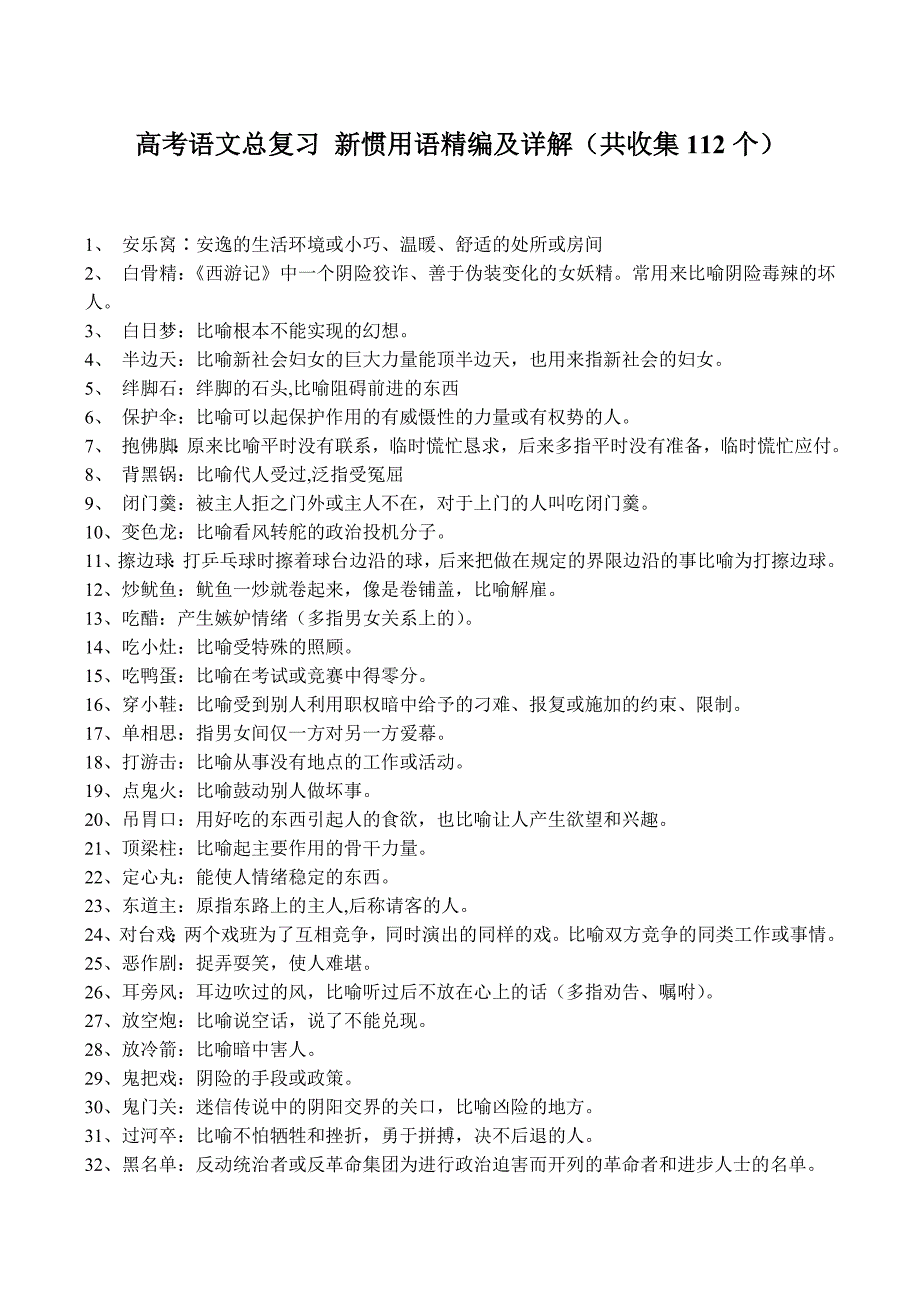 高考语文总复习 新惯用语精编及详解（共收集 112 个）

1、 安乐窝：安逸的生活环境或小巧、温暖、舒适的处所或房间
2、 白骨精：《西游记》中一个阴险狡诈、善于伪装变化的女妖精。常用来比喻阴险毒辣的坏人。
3、 白日梦：比喻根本不能实现的幻想。
4、 半边天：比喻新社会妇女的巨大力量能顶半边天，也用来指新社会的妇女。
5、 绊脚石：绊脚的石头,比喻阻碍前进的东西
6、 保护伞：比喻可以起保护作用的有威慑性的力量或有权势的人。
7、 抱佛脚：原来比喻平时没有联系，临时慌忙恳求，后来多指平时没有准备，临时慌忙应付。
8、 背黑锅：比喻代人受过,泛指受冤屈
9、 闭门羹：被主人拒之门外或主人不在，对于上门的人叫吃闭门羹。
10、变色龙：比喻看风转舵的政治投机分子。
11、擦边球：打乒乓球时擦着球台边沿的球，后来把做在规定的界限边沿的事比喻为打擦边球。
12、炒鱿鱼：鱿鱼一炒就卷起来，像是卷铺盖，比喻解雇。
13、吃醋：产生嫉妒情绪（多指男女关系上的）。
14、吃小灶：比喻受特殊的照顾。
15、吃鸭蛋：比喻在考试或竞赛中得零分。
16、穿小鞋：比喻受到别人利用职权暗中给予的刁难、报复或施加的约束、限制。
17、单相思：指男女间仅一方对另一方爱慕。
18、打游击：比喻从事没有地点的工作或活动。
19、点鬼火：比喻鼓动别人做坏事。
20、吊胃口：用好吃的东西引起人的食欲，也比喻让人产生欲望和兴趣。
21、顶梁柱：比喻起主要作用的骨干力量。
22、定心丸：能使人情绪稳定的东西。
23、东道主：原指东路上的主人,后称请客的人。
24、对台戏：两个戏班为了互相竞争，同时演出的同样的戏。比喻双方竞争的同类工作或事情。
25、恶作剧：捉弄耍笑，使人难堪。
26、耳旁风：耳边吹过的风，比喻听过后不放在心上的话（多指劝告、嘱咐）。
27、放空炮：比喻说空话，说了不能兑现。
28、放冷箭：比喻暗中害人。
29、鬼把戏：阴险的手段或政策。
30、鬼门关：迷信传说中的阴阳交界的关口，比喻凶险的地方。
31、过河卒：比喻不怕牺牲和挫折，勇于拼搏，决不后退的人。
32、黑名单：反动统治者或反革命集团为进行政治迫害而开列的革命者和进步人士的名单。